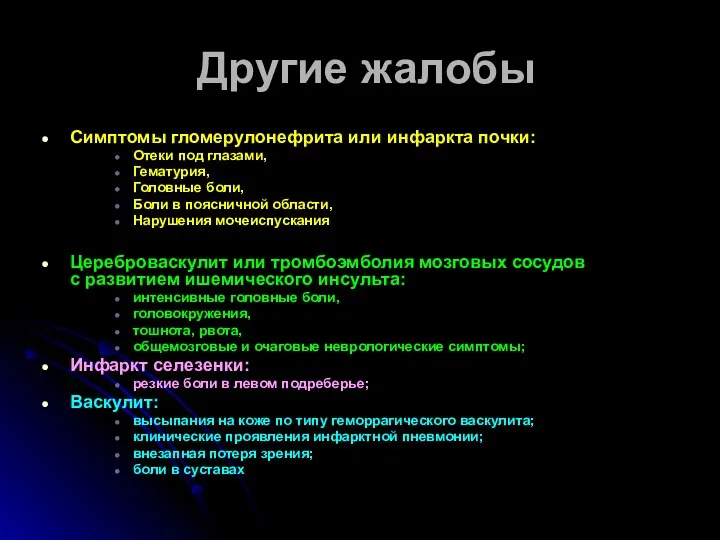 Другие жалобы

- Симптомы гломерулонефрита или инфаркта почки:
  - Отеки под глазами,
  - Гематурия,
  - Головные боли,
  - Боли в поясничной области,
  - Нарушения мочеиспускания

- Цереброваскулит или тромбоэмболия мозговых сосудов с развитием ишемического инсульта:
  - интенсивные головные боли,
  - головокружения,
  - тошнота, рвота,
  - общемозговые и очаговые неврологические симптомы;
- Инфаркт селезенки:
  - резкие боли в левом подреберье;
- Васкулит:
  - высыпания на коже по типу геморрагического васкулита;
  - клинические проявления инфарктной пневмонии;
  - внезапная потеря зрения;
  - боли в суставах